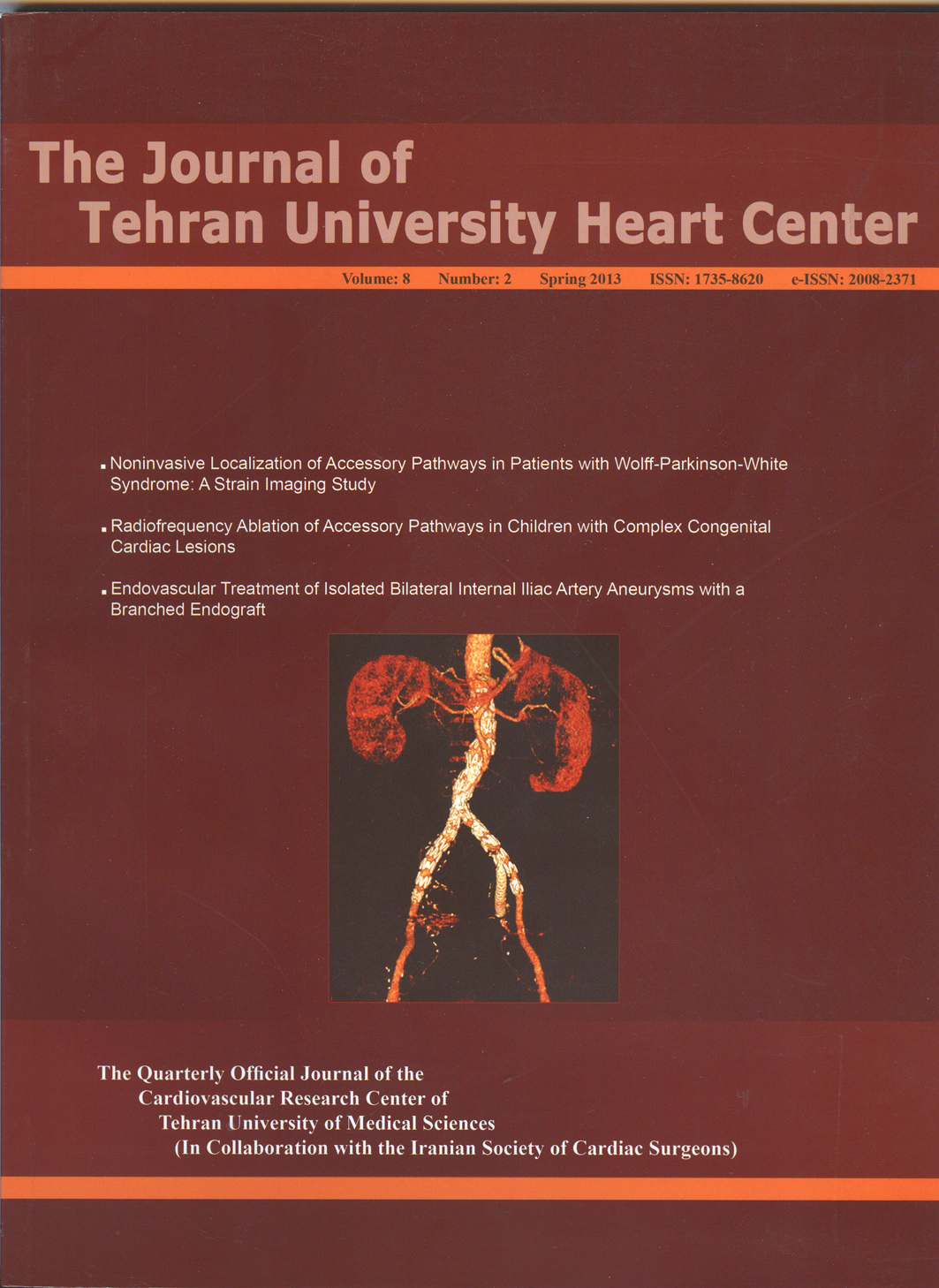 The Journal of
Tehran University Heart Center

Volume: 8 Number: 2 Spring 2013 ISSN: 1735-8620 e-ISSN: 2008-2371

▪ Noninvasive Localization of Accessory Pathways in Patients with Wolff-Parkinson-White Syndrome: A Strain Imaging Study

▪ Radiofrequency Ablation of Accessory Pathways in Children with Complex Congenital Cardiac Lesions

▪ Endovascular Treatment of Isolated Bilateral Internal Iliac Artery Aneurysms with a Branched Endograft

The Quarterly Official Journal of the
Cardiovascular Research Center of
Tehran University of Medical Sciences
(In Collaboration with the Iranian Society of Cardiac Surgeons)